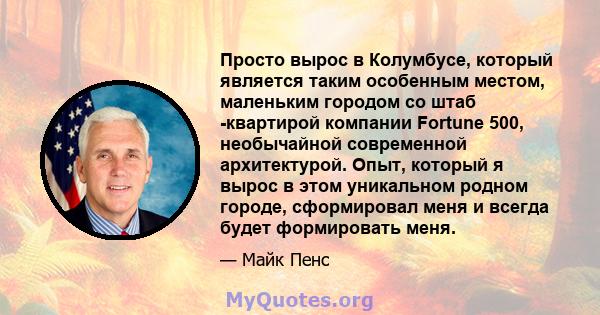 Просто вырос в Колумбусе, который является таким особенным местом, маленьким городом со штаб -квартирой компании Fortune 500, необычайной современной архитектурой. Опыт, который я вырос в этом уникальном родном городе, сформировал меня и всегда будет формировать меня.

— Майк Пенс

MyQuotes.org